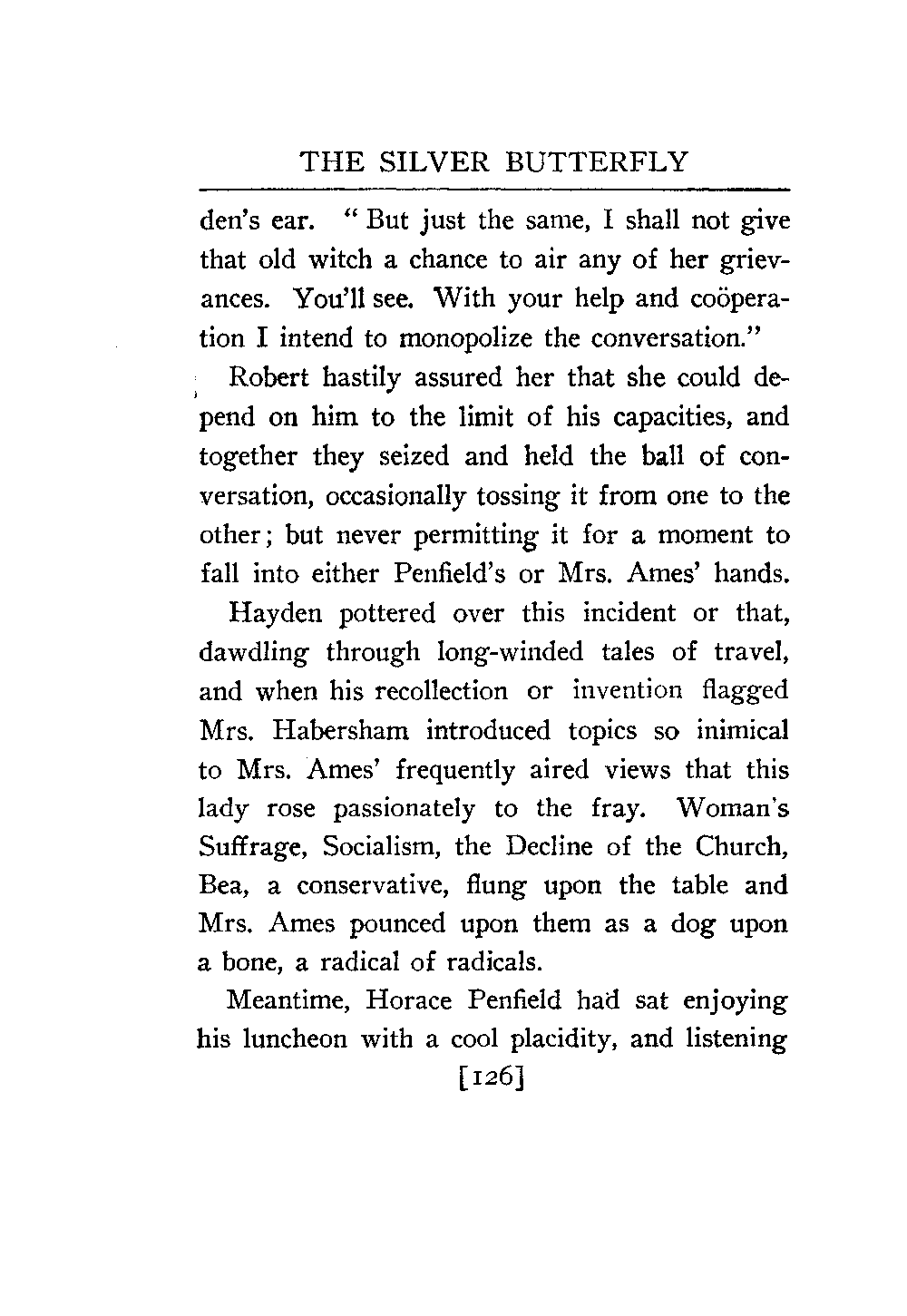 THE SILVER BUTTERFLY

den's ear. "But just the same, I shall not give that old witch a chance to air any of her grievances. You'll see. With your help and coöperation I intend to monopolize the conversation."

Robert hastily assured her that she could depend on him to the limit of his capacities, and together they seized and held the ball of conversation, occasionally tossing it from one to the other; but never permitting it for a moment to fall into either Penfield's or Mrs. Ames' hands.

Hayden pottered over this incident or that, dawdling through long-winded tales of travel, and when his recollection or invention flagged Mrs. Habersham introduced topics so inimical to Mrs. Ames' frequently aired views that this lady rose passionately to the fray. Woman's Suffrage, Socialism, the Decline of the Church, Bea, a conservative, flung upon the table and Mrs. Ames pounced upon them as a dog upon a bone, a radical of radicals.

Meantime, Horace Penfield had sat enjoying his luncheon with a cool placidity, and listening

[126]